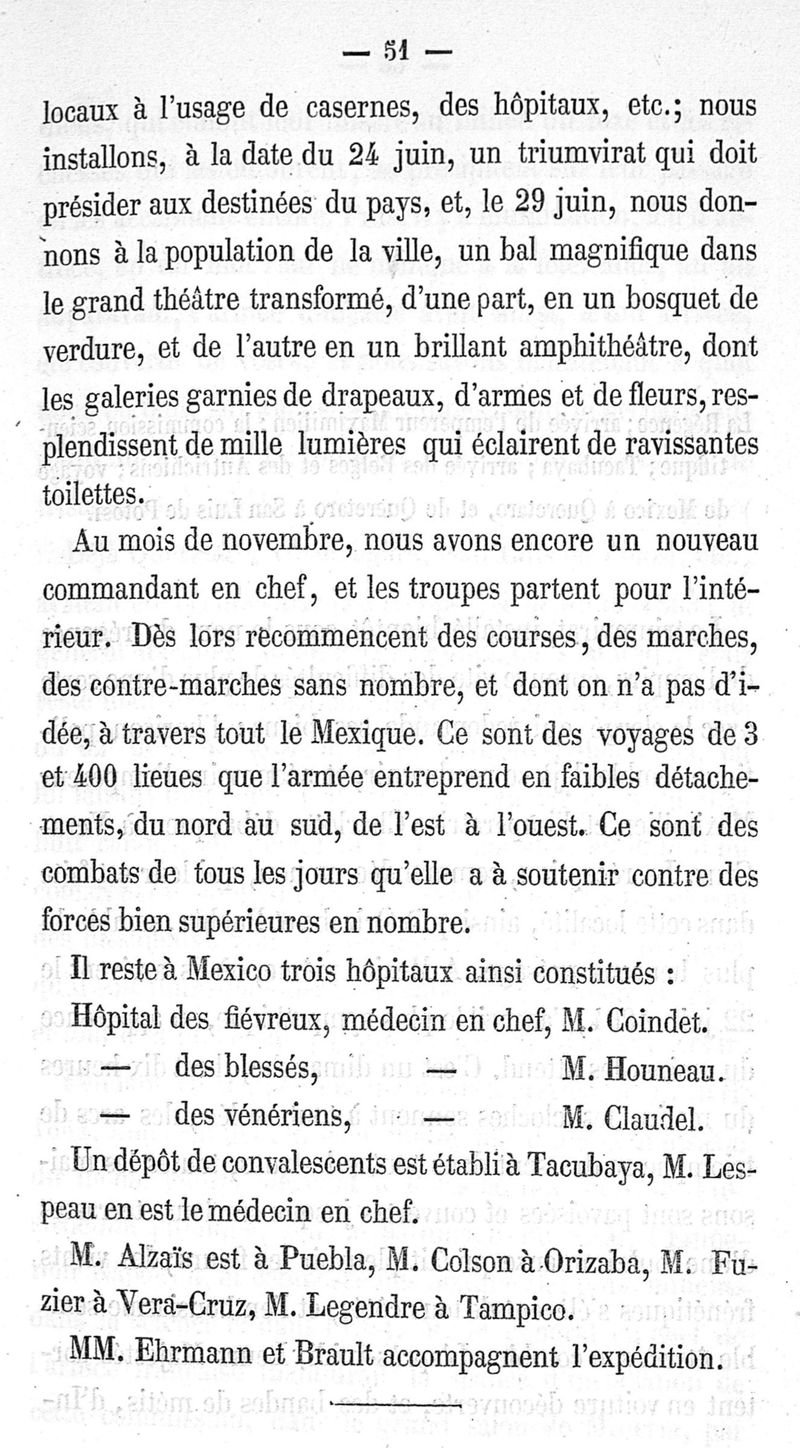 — 51 —

locaux à l'usage de casernes, des hôpitaux, etc.; nous installons, à la date du 24 juin, un triumvirat qui doit présider aux destinées du pays, et, le 29 juin, nous donnons à la population de la ville, un bal magnifique dans le grand théâtre transformé, d'une part, en un bosquet de verdure, et de l'autre en un brillant amphithéâtre, dont les galeries garnies de drapeaux, d'armes et de fleurs, resplendissent de mille lumières qui éclairent de ravissantes toilettes.

Au mois de novembre, nous avons encore un nouveau commandant en chef, et les troupes partent pour l'intérieur. Dès lors recommencent des courses, des marches, des contre-marches sans nombre, et dont on n'a pas d'idée, à travers tout le Mexique. Ce sont des voyages de 3 et 400 lieues que l'armée entreprend en faibles détachements, du nord au sud, de l'est à l'ouest. Ce sont des combats de tous les jours qu'elle a à soutenir contre des forces bien supérieures en nombre.

Il reste à Mexico trois hôpitaux ainsi constitués :

Hôpital des fiévreux, médecin en chef, M. Coindet.

— des blessés, — M. Houneau.

— des vénériens, — M. Claudel.

Un dépôt de convalescents est établi à Tacubaya, M. Lespeau en est le médecin en chef.

M. Alzaïs est à Puebla, M. Colson à Orizaba, M. Fuzier à Vera-Cruz, M. Legendre à Tampico.

MM. Ehrmann et Brault accompagnent l'expédition.